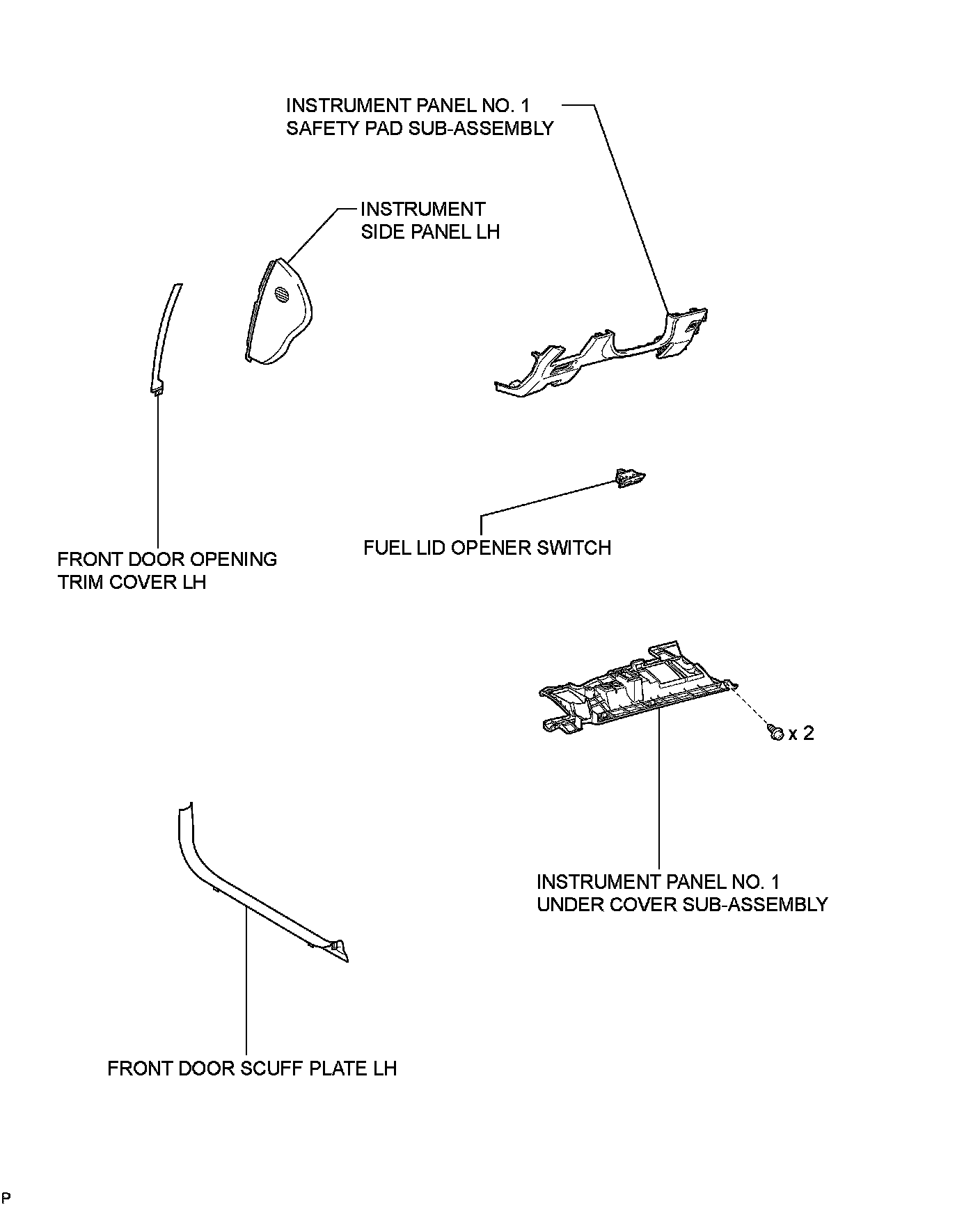 INSTRUMENT PANEL NO. 1
SAFETY PAD SUB-ASSEMBLY

INSTRUMENT
SIDE PANEL LH

FRONT DOOR OPENING
TRIM COVER LH

FUEL LID OPENER SWITCH

x 2

INSTRUMENT PANEL NO. 1
UNDER COVER SUB-ASSEMBLY

FRONT DOOR SCUFF PLATE LH

P